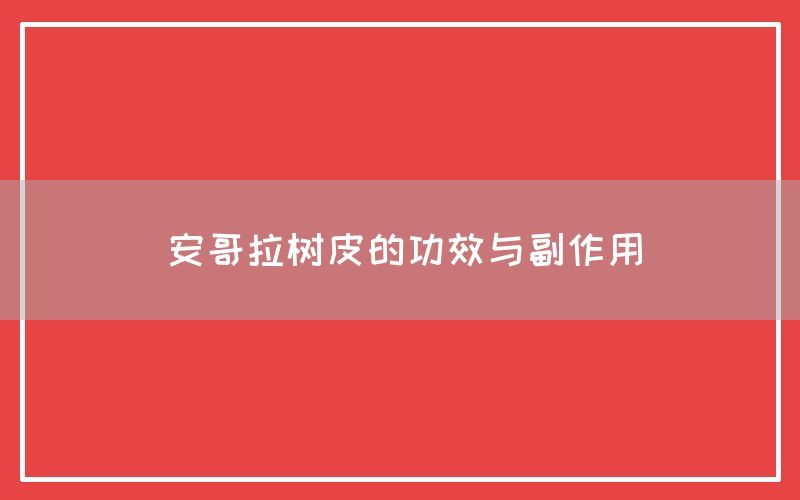 安哥拉树皮的功效与副作用